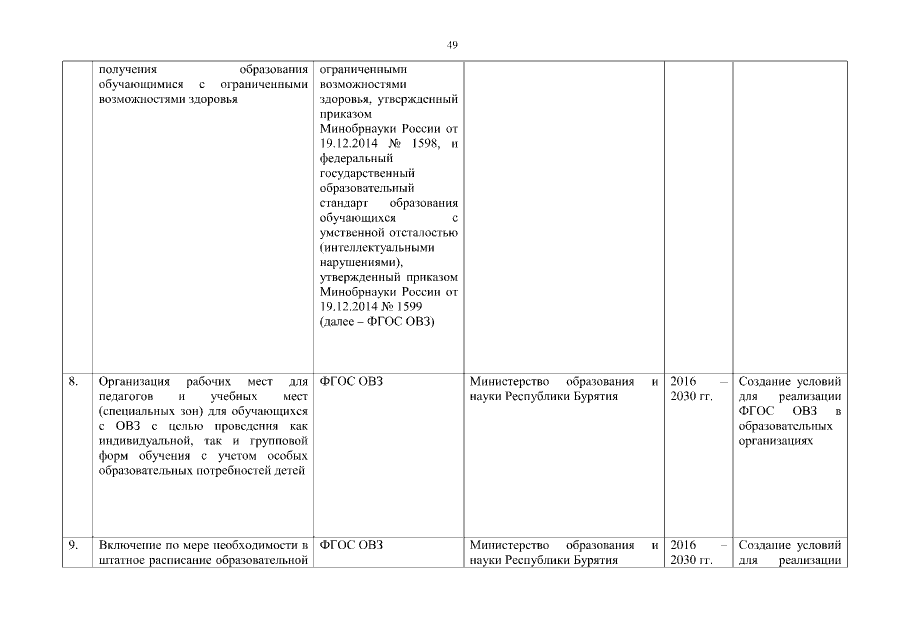 49

|  |  |  |  |  |  |
|---|---|---|---|---|---|
|  | получения образования обучающимися с ограниченными возможностями здоровья | ограниченными возможностями здоровья, утвержденный приказом Минобрнауки России от 19.12.2014 № 1598, и федеральный государственный образовательный стандарт образования обучающихся с умственной отсталостью (интеллектуальными нарушениями), утвержденный приказом Минобрнауки России от 19.12.2014 № 1599 (далее – ФГОС ОВЗ) |  |  |  |
| 8. | Организация рабочих мест для педагогов и учебных мест (специальных зон) для обучающихся с ОВЗ с целью проведения как индивидуальной, так и групповой форм обучения с учетом особых образовательных потребностей детей | ФГОС ОВЗ | Министерство образования и науки Республики Бурятия | 2016 – 2030 гг. | Создание условий для реализации ФГОС ОВЗ в образовательных организациях |
| 9. | Включение по мере необходимости в штатное расписание образовательной | ФГОС ОВЗ | Министерство образования и науки Республики Бурятия | 2016 – 2030 гг. | Создание условий для реализации |